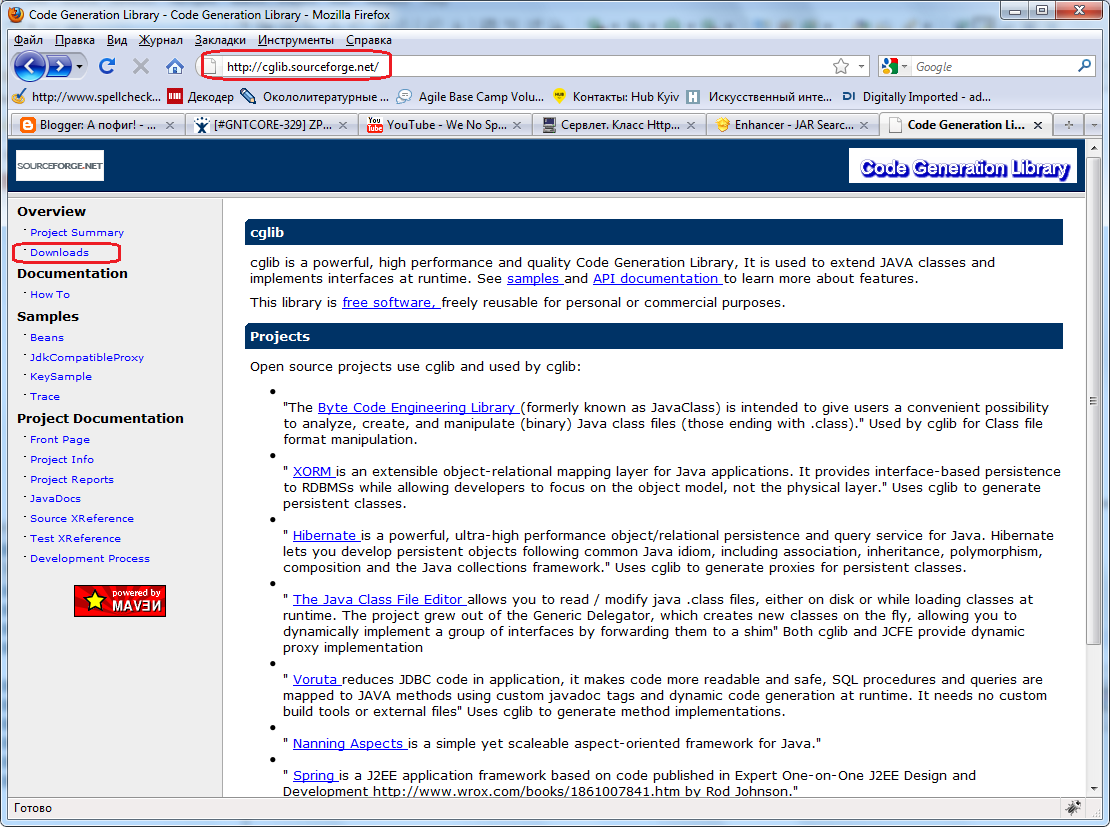 Code Generation Library - Code Generation Library - Mozilla Firefox

Файл Правка Вид Журнал Закладки Инструменты Справка

http://cglib.sourceforge.net/

Google

http://www.spellcheck... Декодер Окололитературные ... Agile Base Camp Volu... Контакты: Hub Kyiv Искусственный инте... Digitally Imported - ad...

Blogger: А пофиг! - ... [#GNTCORE-329] ZP... YouTube - We No Sp... Сервлет. Класс Http... Enhancer - JAR Searc... Code Generation Li...

SOURCEFORGE.NET

Code Generation Library

Overview
Project Summary
Downloads
Documentation
How To
Samples
Beans
JdkCompatibleProxy
KeySample
Trace
Project Documentation
Front Page
Project Info
Project Reports
JavaDocs
Source XReference
Test XReference
Development Process

powered by MAVEN

cglib

cglib is a powerful, high performance and quality Code Generation Library, It is used to extend JAVA classes and implements interfaces at runtime. See samples and API documentation to learn more about features.

This library is free software, freely reusable for personal or commercial purposes.

Projects

Open source projects use cglib and used by cglib:

"The Byte Code Engineering Library (formerly known as JavaClass) is intended to give users a convenient possibility to analyze, create, and manipulate (binary) Java class files (those ending with .class)." Used by cglib for Class file format manipulation.

" XORM is an extensible object-relational mapping layer for Java applications. It provides interface-based persistence to RDBMSs while allowing developers to focus on the object model, not the physical layer." Uses cglib to generate persistent classes.

" Hibernate is a powerful, ultra-high performance object/relational persistence and query service for Java. Hibernate lets you develop persistent objects following common Java idiom, including association, inheritance, polymorphism, composition and the Java collections framework." Uses cglib to generate proxies for persistent classes.

" The Java Class File Editor allows you to read / modify java .class files, either on disk or while loading classes at runtime. The project grew out of the Generic Delegator, which creates new classes on the fly, allowing you to dynamically implement a group of interfaces by forwarding them to a shim" Both cglib and JCFE provide dynamic proxy implementation

" Voruta reduces JDBC code in application, it makes code more readable and safe, SQL procedures and queries are mapped to JAVA methods using custom javadoc tags and dynamic code generation at runtime. It needs no custom build tools or external files" Uses cglib to generate method implementations.

" Nanning Aspects is a simple yet scaleable aspect-oriented framework for Java."

" Spring is a J2EE application framework based on code published in Expert One-on-One J2EE Design and Development http://www.wrox.com/books/1861007841.htm by Rod Johnson."

Готово